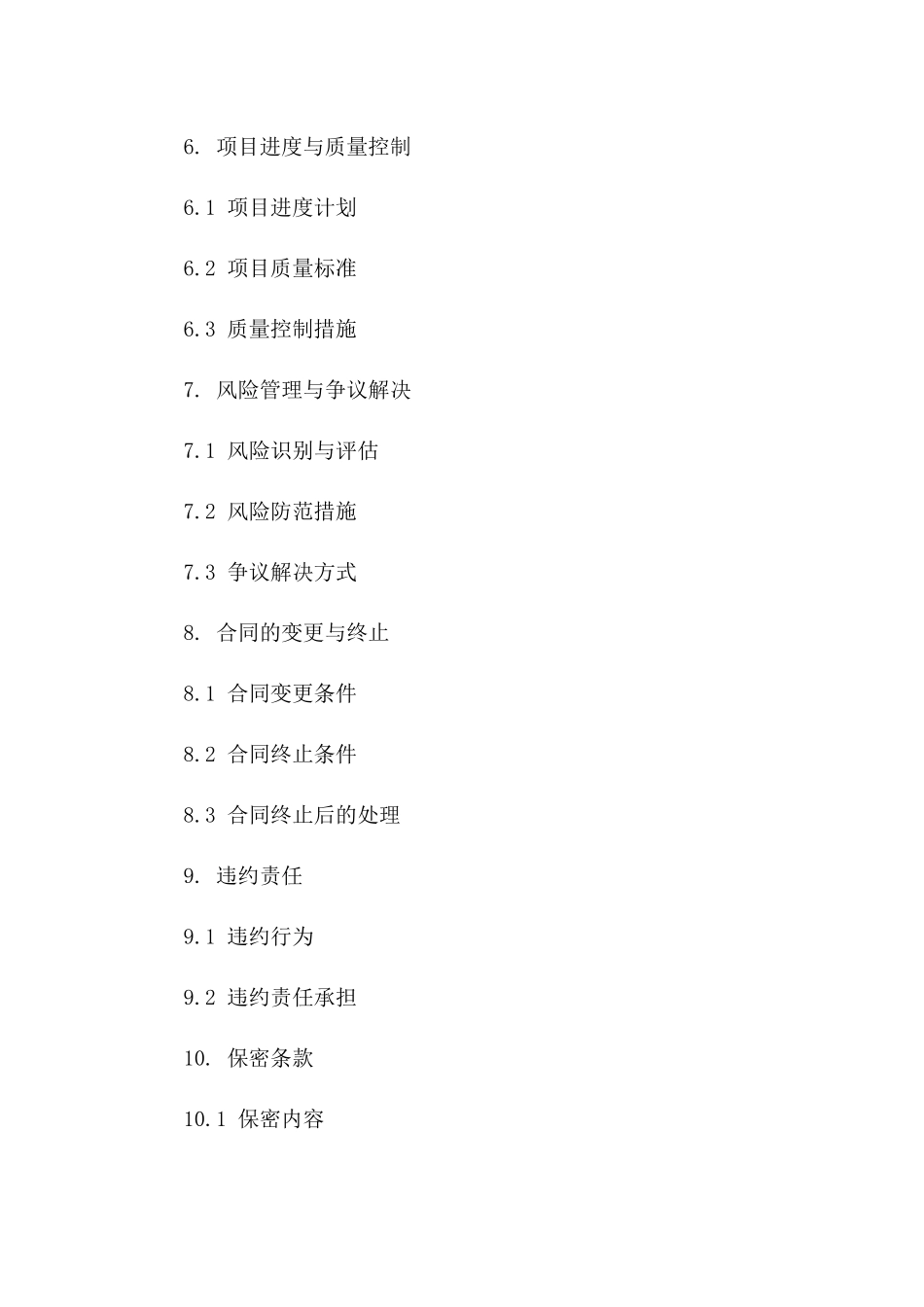 6. 项目进度与质量控制

6.1 项目进度计划

6.2 项目质量标准

6.3 质量控制措施

7. 风险管理与争议解决

7.1 风险识别与评估

7.2 风险防范措施

7.3 争议解决方式

8. 合同的变更与终止

8.1 合同变更条件

8.2 合同终止条件

8.3 合同终止后的处理

9. 违约责任

9.1 违约行为

9.2 违约责任承担

10. 保密条款

10.1 保密内容